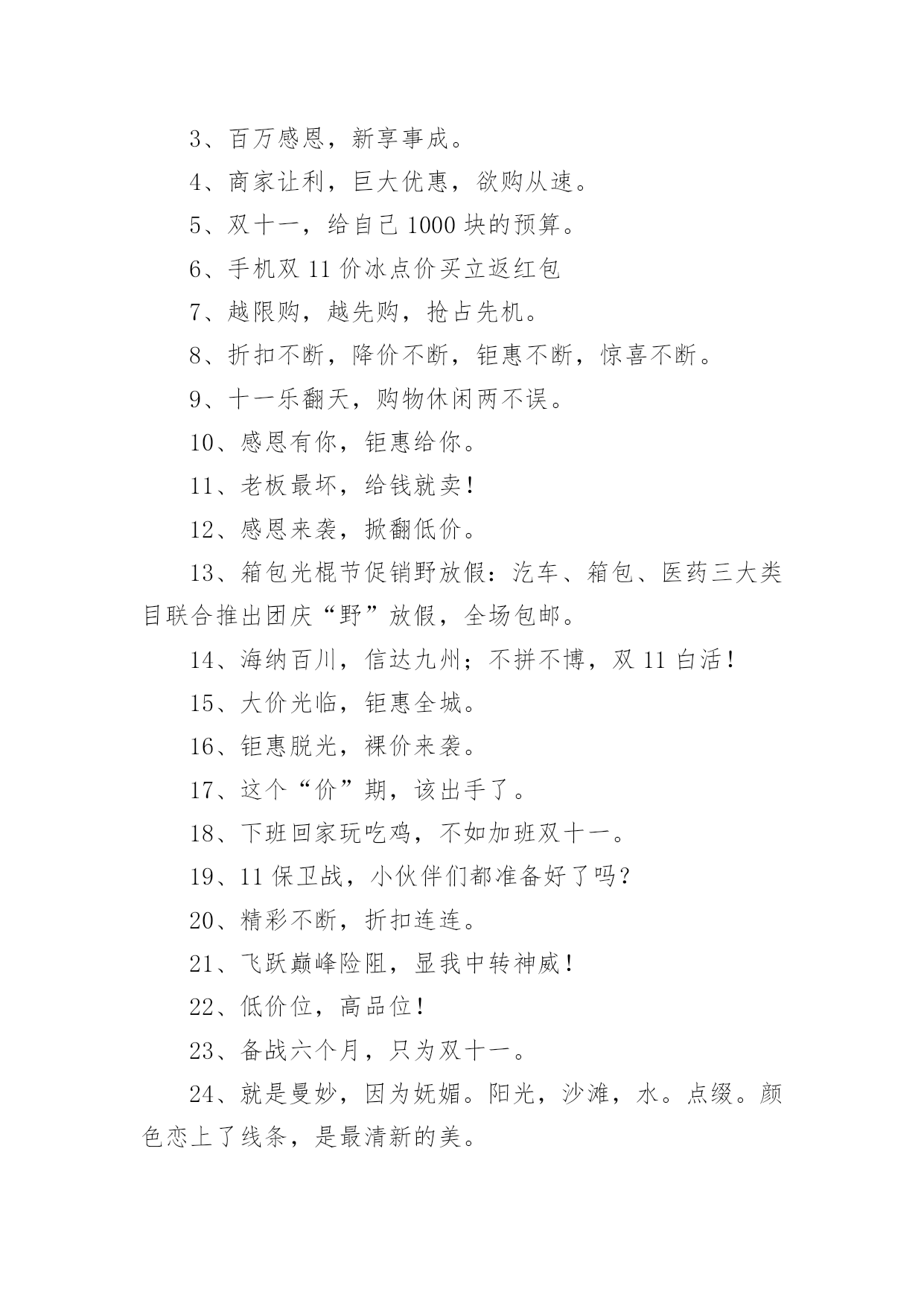 3、百万感恩，新享事成。

4、商家让利，巨大优惠，欲购从速。

5、双十一，给自己 1000 块的预算。

6、手机双 11 价冰点价买立返红包

7、越限购，越先购，抢占先机。

8、折扣不断，降价不断，钜惠不断，惊喜不断。

9、十一乐翻天，购物休闲两不误。

10、感恩有你，钜惠给你。

11、老板最坏，给钱就卖！

12、感恩来袭，掀翻低价。

13、箱包光棍节促销野放假：汽车、箱包、医药三大类目联合推出团庆“野”放假，全场包邮。

14、海纳百川，信达九州；不拼不博，双 11 白活！

15、大价光临，钜惠全城。

16、钜惠脱光，裸价来袭。

17、这个“价”期，该出手了。

18、下班回家玩吃鸡，不如加班双十一。

19、11 保卫战，小伙伴们都准备好了吗？

20、精彩不断，折扣连连。

21、飞跃巅峰险阻，显我中转神威！

22、低价位，高品位！

23、备战六个月，只为双十一。

24、就是曼妙，因为妩媚。阳光，沙滩，水。点缀。颜色恋上了线条，是最清新的美。